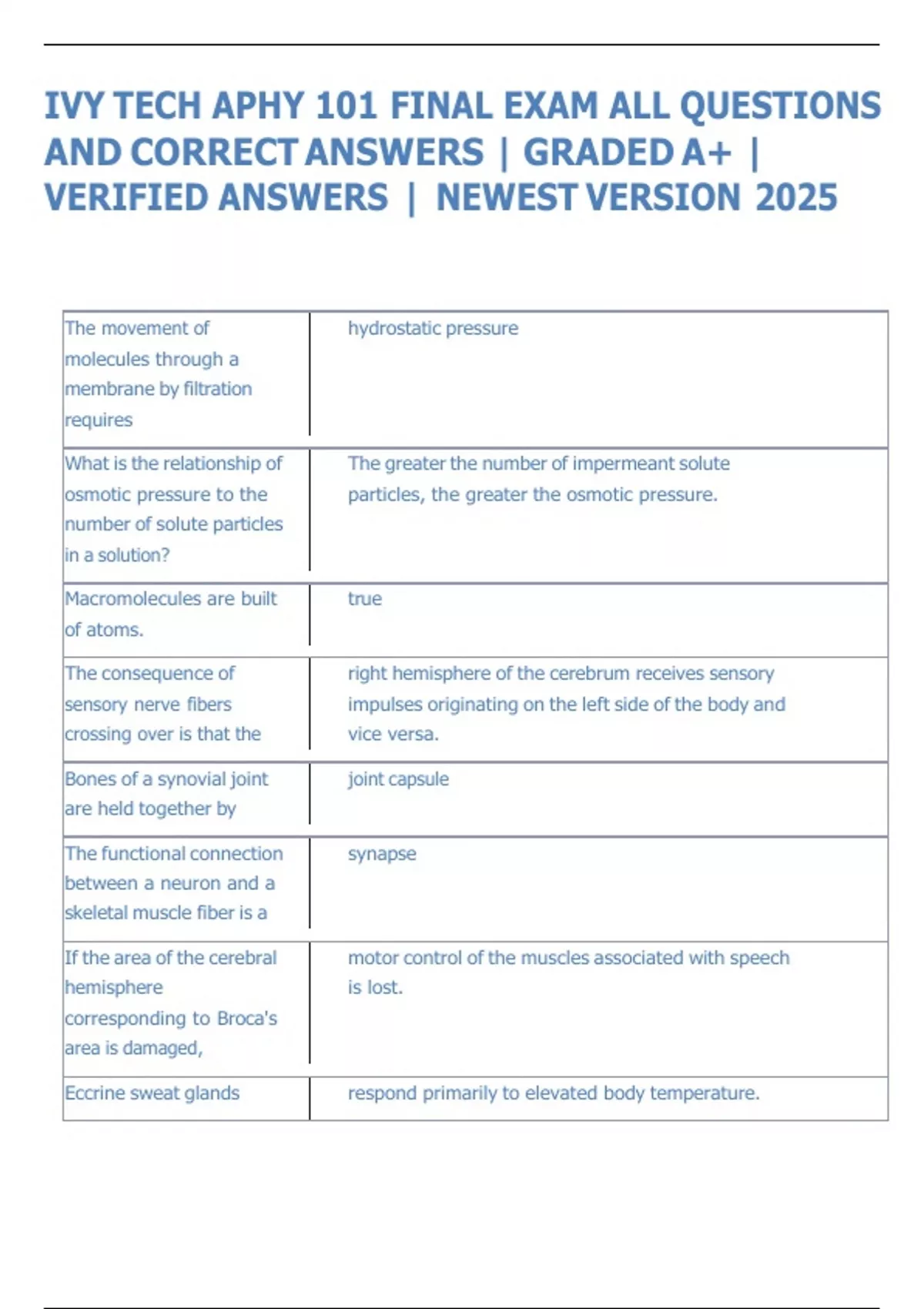 IVY TECH APHY 101 FINAL EXAM ALL QUESTIONS AND CORRECT ANSWERS | GRADED A+ | VERIFIED ANSWERS | NEWEST VERSION 2025

| | |
|---|---|
| The movement of molecules through a membrane by filtration requires | hydrostatic pressure |
| What is the relationship of osmotic pressure to the number of solute particles in a solution? | The greater the number of impermeant solute particles, the greater the osmotic pressure. |
| Macromolecules are built of atoms. | true |
| The consequence of sensory nerve fibers crossing over is that the | right hemisphere of the cerebrum receives sensory impulses originating on the left side of the body and vice versa. |
| Bones of a synovial joint are held together by | joint capsule |
| The functional connection between a neuron and a skeletal muscle fiber is a | synapse |
| If the area of the cerebral hemisphere corresponding to Broca's area is damaged, | motor control of the muscles associated with speech is lost. |
| Eccrine sweat glands | respond primarily to elevated body temperature. |